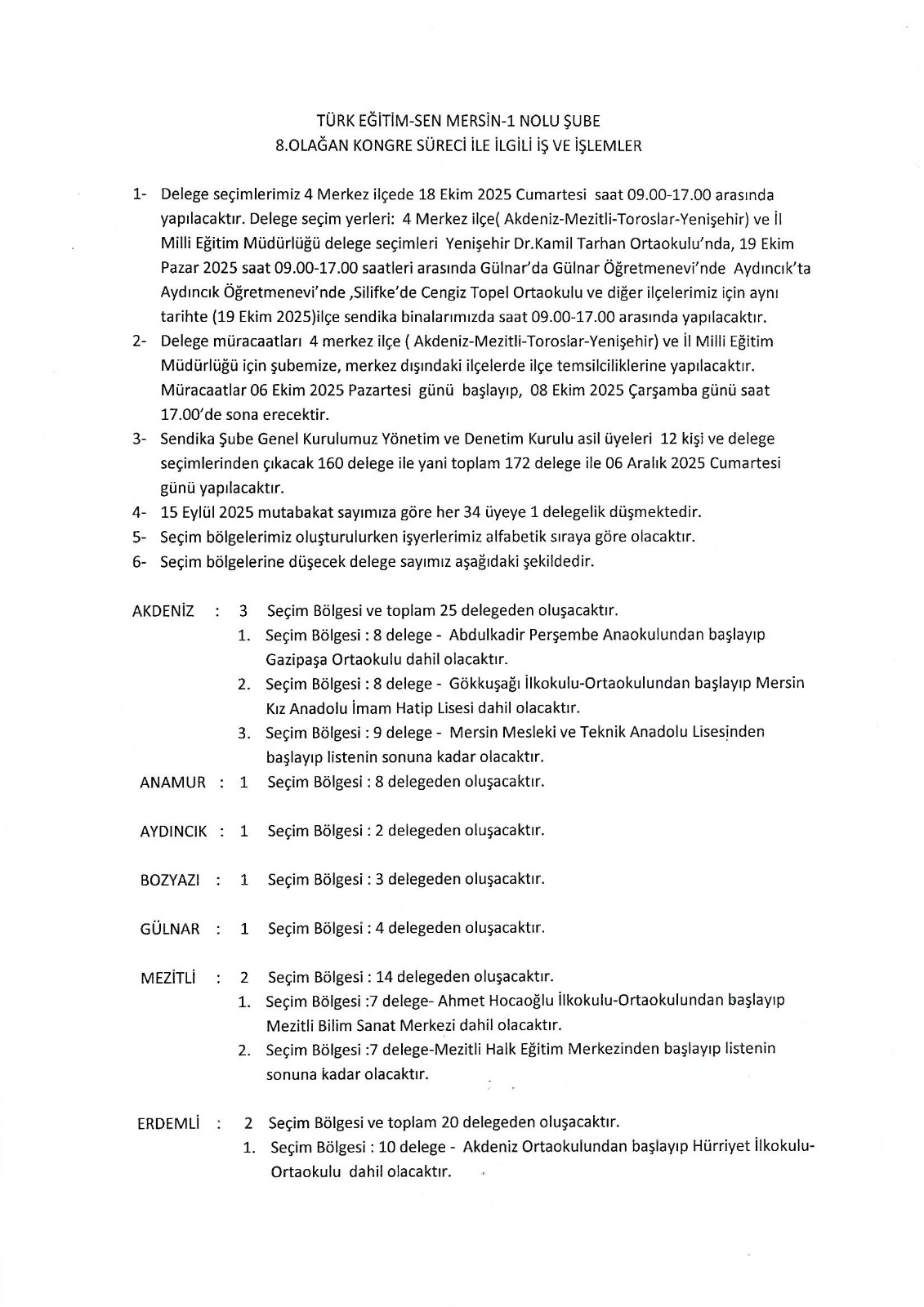 TÜRK EĞİTİM-SEN MERSİN-1 NOLU ŞUBE
8.OLAĞAN KONGRE SÜRECİ İLE İLGİLİ İŞ VE İŞLEMLER

1- Delege seçimlerimiz 4 Merkez ilçede 18 Ekim 2025 Cumartesi saat 09.00-17.00 arasında yapılacaktır. Delege seçim yerleri: 4 Merkez ilçe( Akdeniz-Mezitli-Toroslar-Yenişehir) ve İl Milli Eğitim Müdürlüğü delege seçimleri Yenişehir Dr.Kamil Tarhan Ortaokulu'nda, 19 Ekim Pazar 2025 saat 09.00-17.00 saatleri arasında Gülnar'da Gülnar Öğretmenevi'nde Aydıncık'ta Aydıncık Öğretmenevi'nde ,Silifke'de Cengiz Topel Ortaokulu ve diğer ilçelerimiz için aynı tarihte (19 Ekim 2025)ilçe sendika binalarımızda saat 09.00-17.00 arasında yapılacaktır.
2- Delege müracaatları 4 merkez ilçe ( Akdeniz-Mezitli-Toroslar-Yenişehir) ve İl Milli Eğitim Müdürlüğü için şubemize, merkez dışındaki ilçelerde ilçe temsilciliklerine yapılacaktır. Müracaatlar 06 Ekim 2025 Pazartesi günü başlayıp, 08 Ekim 2025 Çarşamba günü saat 17.00'de sona erecektir.
3- Sendika Şube Genel Kurulumuz Yönetim ve Denetim Kurulu asil üyeleri 12 kişi ve delege seçimlerinden çıkacak 160 delege ile yani toplam 172 delege ile 06 Aralık 2025 Cumartesi günü yapılacaktır.
4- 15 Eylül 2025 mutabakat sayımıza göre her 34 üyeye 1 delegelik düşmektedir.
5- Seçim bölgelerimiz oluşturulurken işyerlerimiz alfabetik sıraya göre olacaktır.
6- Seçim bölgelerine düşecek delege sayımız aşağıdaki şekildedir.

AKDENİZ : 3 Seçim Bölgesi ve toplam 25 delegeden oluşacaktır.
1. Seçim Bölgesi : 8 delege - Abdulkadir Perşembe Anaokulundan başlayıp Gazipaşa Ortaokulu dahil olacaktır.
2. Seçim Bölgesi : 8 delege - Gökkuşağı İlkokulu-Ortaokulundan başlayıp Mersin Kız Anadolu İmam Hatip Lisesi dahil olacaktır.
3. Seçim Bölgesi : 9 delege - Mersin Mesleki ve Teknik Anadolu Lisesinden başlayıp listenin sonuna kadar olacaktır.
ANAMUR : 1 Seçim Bölgesi : 8 delegeden oluşacaktır.

AYDINCIK : 1 Seçim Bölgesi : 2 delegeden oluşacaktır.

BOZYAZI : 1 Seçim Bölgesi : 3 delegeden oluşacaktır.

GÜLNAR : 1 Seçim Bölgesi : 4 delegeden oluşacaktır.

MEZİTLİ : 2 Seçim Bölgesi : 14 delegeden oluşacaktır.
1. Seçim Bölgesi :7 delege- Ahmet Hocaoğlu İlkokulu-Ortaokulundan başlayıp Mezitli Bilim Sanat Merkezi dahil olacaktır.
2. Seçim Bölgesi :7 delege-Mezitli Halk Eğitim Merkezinden başlayıp listenin sonuna kadar olacaktır.

ERDEMLİ : 2 Seçim Bölgesi ve toplam 20 delegeden oluşacaktır.
1. Seçim Bölgesi : 10 delege - Akdeniz Ortaokulundan başlayıp Hürriyet İlkokulu-Ortaokulu dahil olacaktır.